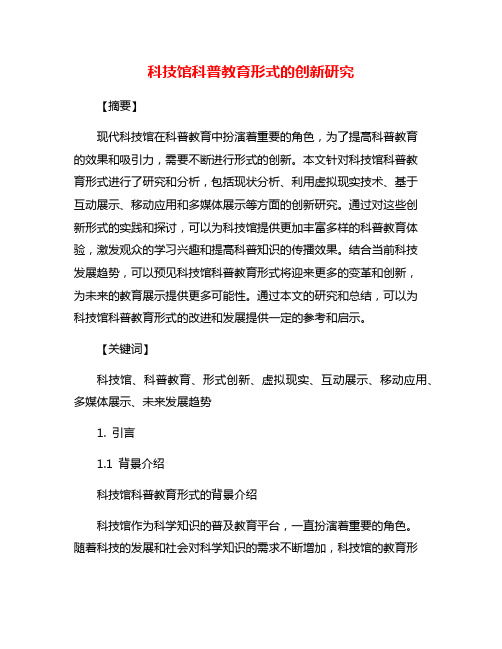 科技馆科普教育形式的创新研究

【摘要】

现代科技馆在科普教育中扮演着重要的角色，为了提高科普教育的效果和吸引力，需要不断进行形式的创新。本文针对科技馆科普教育形式进行了研究和分析，包括现状分析、利用虚拟现实技术、基于互动展示、移动应用和多媒体展示等方面的创新研究。通过对这些创新形式的实践和探讨，可以为科技馆提供更加丰富多样的科普教育体验，激发观众的学习兴趣和提高科普知识的传播效果。结合当前科技发展趋势，可以预见科技馆科普教育形式将迎来更多的变革和创新，为未来的教育展示提供更多可能性。通过本文的研究和总结，可以为科技馆科普教育形式的改进和发展提供一定的参考和启示。

【关键词】

科技馆、科普教育、形式创新、虚拟现实、互动展示、移动应用、多媒体展示、未来发展趋势

1. 引言

1.1 背景介绍

科技馆科普教育形式的背景介绍

科技馆作为科学知识的普及教育平台，一直扮演着重要的角色。随着科技的发展和社会对科学知识的需求不断增加，科技馆的教育形